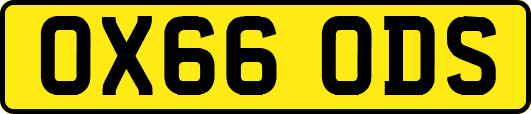 OX66 ODS